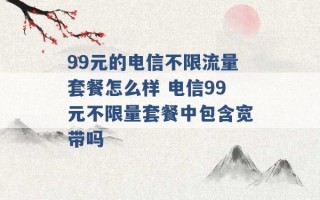 99元的电信不限流量套餐怎么样 电信99元不限量套餐中包含宽带吗